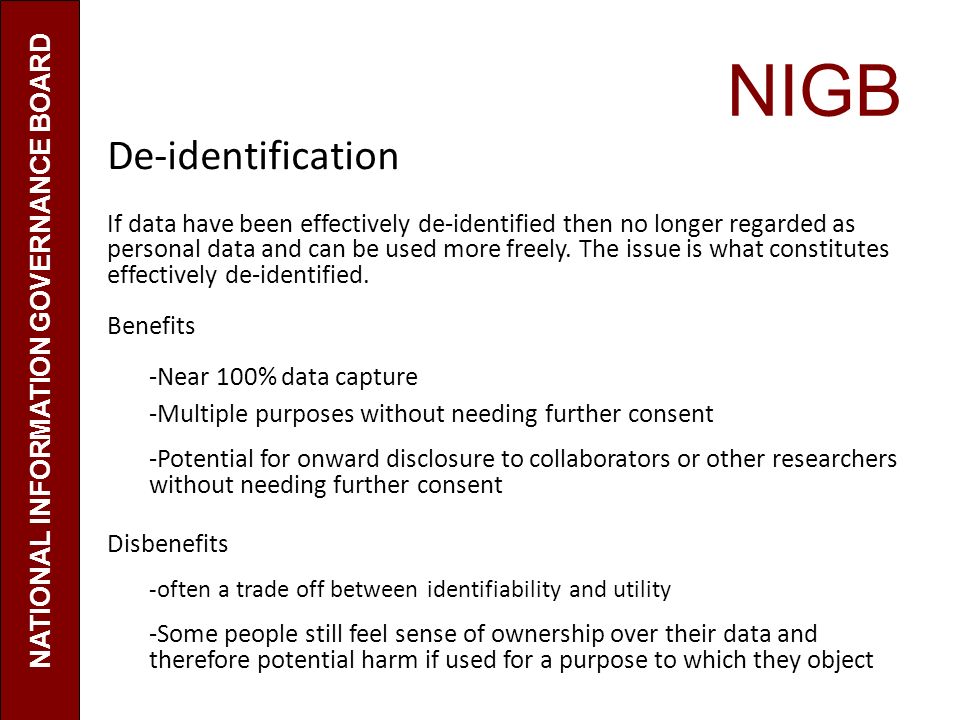 NATIONAL INFORMATION GOVERNANCE BOARD

NIGB

De-identification

If data have been effectively de-identified then no longer regarded as personal data and can be used more freely. The issue is what constitutes effectively de-identified.

Benefits

-Near 100% data capture

-Multiple purposes without needing further consent

-Potential for onward disclosure to collaborators or other researchers without needing further consent

Disbenefits

-often a trade off between identifiability and utility

-Some people still feel sense of ownership over their data and therefore potential harm if used for a purpose to which they object